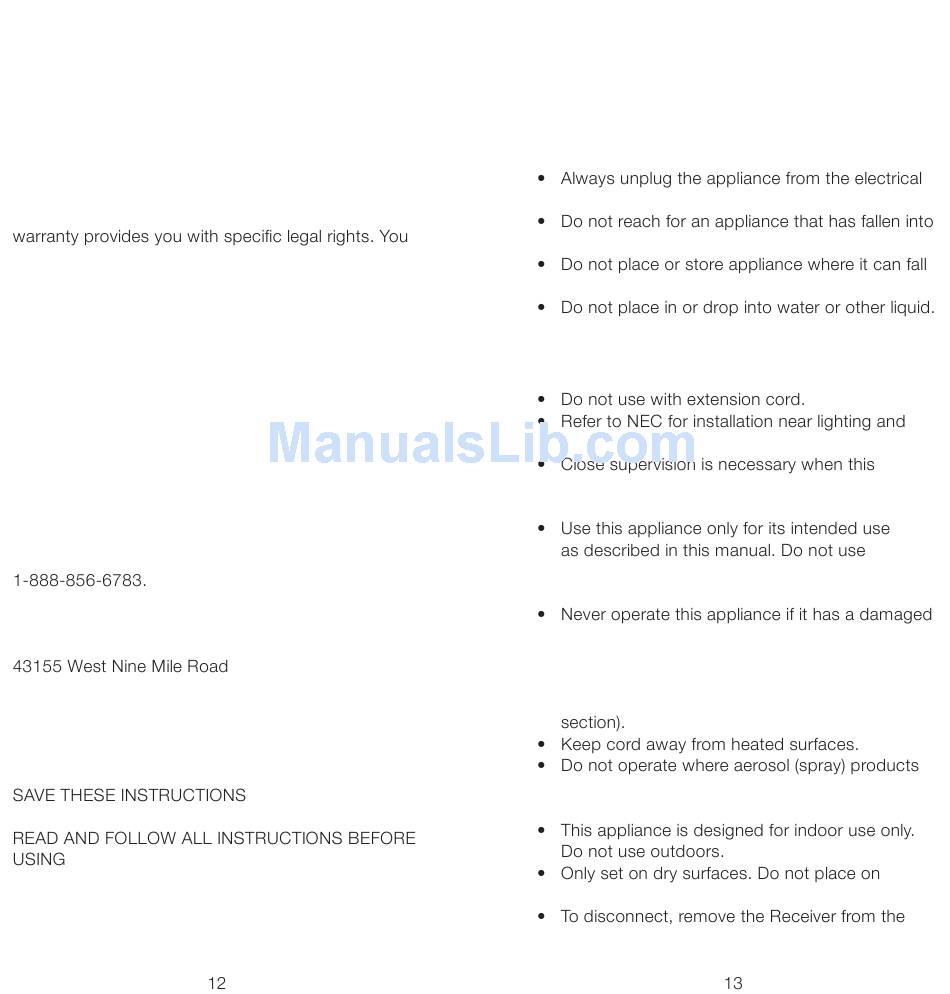 warranty provides you with specific legal rights. You

1-888-856-6783.

43155 West Nine Mile Road

SAVE THESE INSTRUCTIONS

READ AND FOLLOW ALL INSTRUCTIONS BEFORE USING

12

• Always unplug the appliance from the electrical

• Do not reach for an appliance that has fallen into

• Do not place or store appliance where it can fall

• Do not place in or drop into water or other liquid.

• Do not use with extension cord.
• Refer to NEC for installation near lighting and

• Close supervision is necessary when this

• Use this appliance only for its intended use as described in this manual. Do not use

• Never operate this appliance if it has a damaged

section).
• Keep cord away from heated surfaces.
• Do not operate where aerosol (spray) products

• This appliance is designed for indoor use only. Do not use outdoors.
• Only set on dry surfaces. Do not place on

• To disconnect, remove the Receiver from the

13

ManualsLib.com